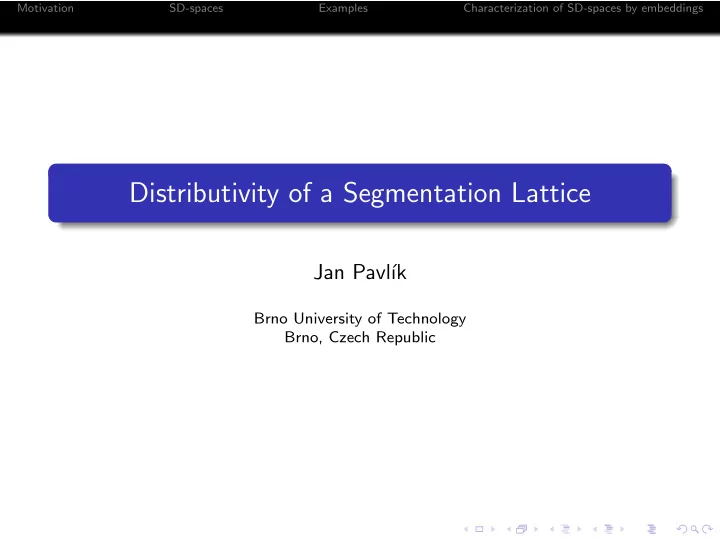 Motivation SD-spaces Examples Characterization of SD-spaces by embeddings

Distributivity of a Segmentation Lattice

Jan Pavlík

Brno University of Technology
Brno, Czech Republic